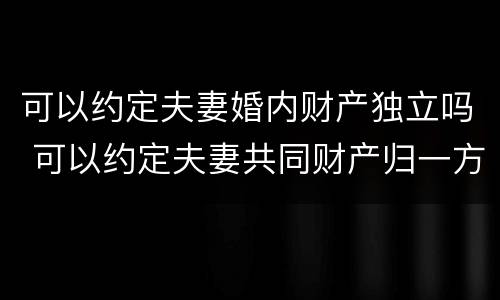 可以约定夫妻婚内财产独立吗
可以约定夫妻共同财产归一方